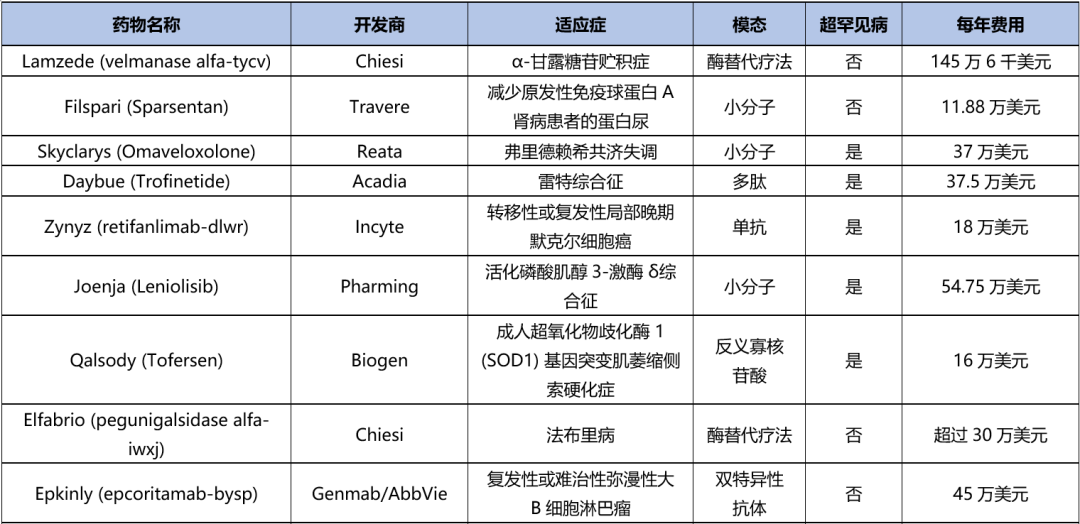 | 药物名称 | 开发商 | 适应症 | 模态 | 超罕见病 | 每年费用 |
|---|---|---|---|---|---|
| Lamzede (velmanase alfa-tycv) | Chiesi | α-甘露糖苷贮积症 | 酶替代疗法 | 否 | 145 万 6 千美元 |
| Filspari (Sparsentan) | Travere | 减少原发性免疫球蛋白 A 肾病患者的蛋白尿 | 小分子 | 否 | 11.88 万美元 |
| Skyclarys (Omaveloxolone) | Reata | 弗里德赖希共济失调 | 小分子 | 是 | 37 万美元 |
| Daybue (Trofinetide) | Acadia | 雷特综合征 | 多肽 | 是 | 37.5 万美元 |
| Zynyz (retifanlimab-dlwr) | Incyte | 转移性或复发性局部晚期默克尔细胞癌 | 单抗 | 是 | 18 万美元 |
| Joenja (Leniolisib) | Pharming | 活化磷酸肌醇 3-激酶 δ综合征 | 小分子 | 是 | 54.75 万美元 |
| Qalsody (Tofersen) | Biogen | 成人超氧化物歧化酶 1 (SOD1) 基因突变肌萎缩侧索硬化症 | 反义寡核苷酸 | 是 | 16 万美元 |
| Elfabrio (pegunigalsidase alfa-iwxj) | Chiesi | 法布里病 | 酶替代疗法 | 否 | 超过 30 万美元 |
| Epkinly (epcoritamab-bysp) | Genmab/AbbVie | 复发性或难治性弥漫性大 B 细胞淋巴瘤 | 双特异性抗体 | 否 | 45 万美元 |